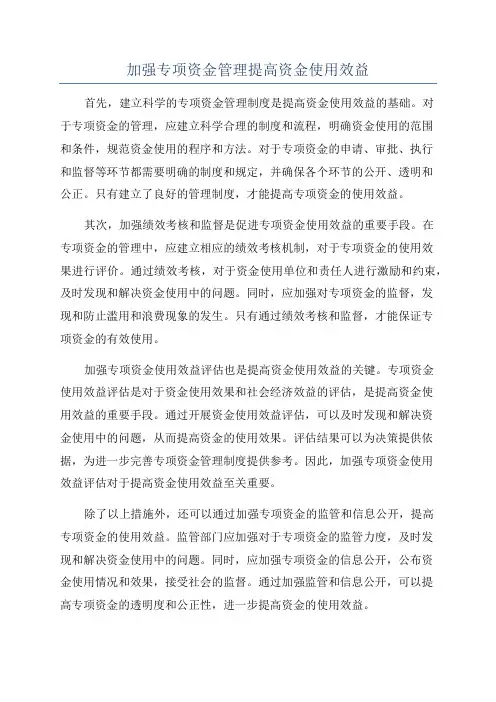 加强专项资金管理提高资金使用效益

首先，建立科学的专项资金管理制度是提高资金使用效益的基础。对于专项资金的管理，应建立科学合理的制度和流程，明确资金使用的范围和条件，规范资金使用的程序和方法。对于专项资金的申请、审批、执行和监督等环节都需要明确的制度和规定，并确保各个环节的公开、透明和公正。只有建立了良好的管理制度，才能提高专项资金的使用效益。

其次，加强绩效考核和监督是促进专项资金使用效益的重要手段。在专项资金的管理中，应建立相应的绩效考核机制，对于专项资金的使用效果进行评价。通过绩效考核，对于资金使用单位和责任人进行激励和约束，及时发现和解决资金使用中的问题。同时，应加强对专项资金的监督，发现和防止滥用和浪费现象的发生。只有通过绩效考核和监督，才能保证专项资金的有效使用。

加强专项资金使用效益评估也是提高资金使用效益的关键。专项资金使用效益评估是对于资金使用效果和社会经济效益的评估，是提高资金使用效益的重要手段。通过开展资金使用效益评估，可以及时发现和解决资金使用中的问题，从而提高资金的使用效果。评估结果可以为决策提供依据，为进一步完善专项资金管理制度提供参考。因此，加强专项资金使用效益评估对于提高资金使用效益至关重要。

除了以上措施外，还可以通过加强专项资金的监管和信息公开，提高专项资金的使用效益。监管部门应加强对于专项资金的监管力度，及时发现和解决资金使用中的问题。同时，应加强专项资金的信息公开，公布资金使用情况和效果，接受社会的监督。通过加强监管和信息公开，可以提高专项资金的透明度和公正性，进一步提高资金的使用效益。